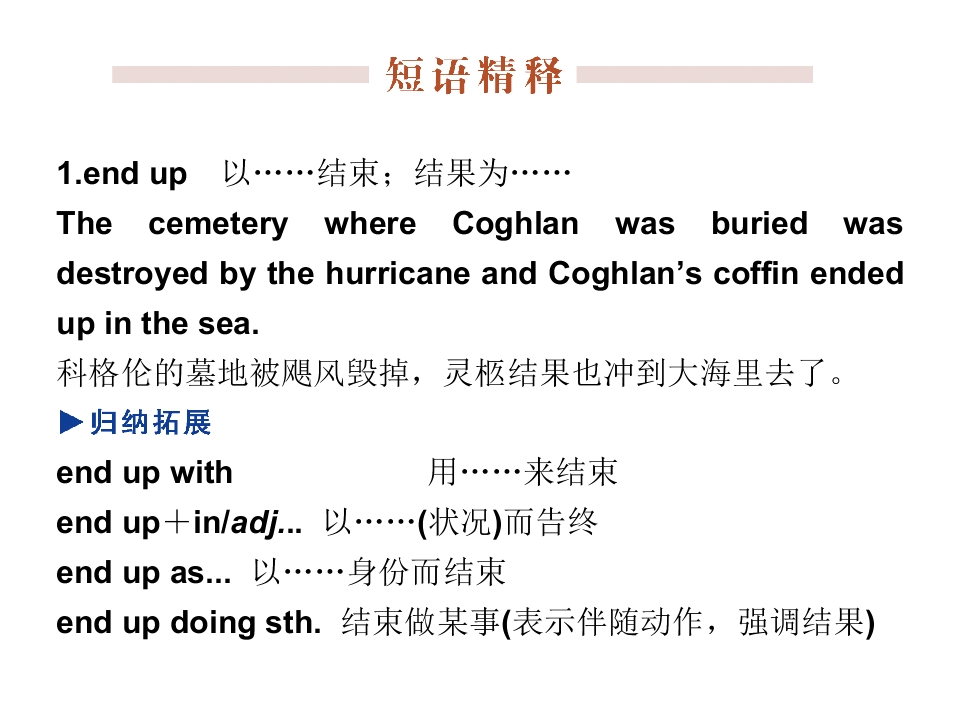 短语精释

1.end up 以……结束；结果为……

The cemetery where Coghlan was buried was destroyed by the hurricane and Coghlan's coffin ended up in the sea.

科格伦的墓地被飓风毁掉，灵柩结果也冲到大海里去了。

▶归纳拓展

end up with 用……来结束

end up＋in/adj... 以……(状况)而告终

end up as... 以……身份而结束

end up doing sth. 结束做某事(表示伴随动作，强调结果)